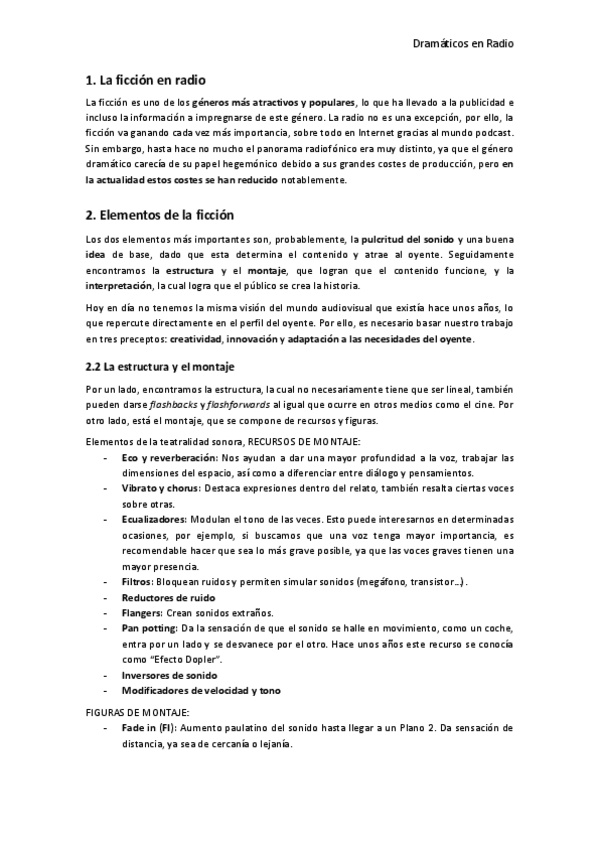 Dramáticos en Radio

1. La ficción en radio

La ficción es uno de los géneros más atractivos y populares, lo que ha llevado a la publicidad e incluso la información a impregnarse de este género. La radio no es una excepción, por ello, la ficción va ganando cada vez más importancia, sobre todo en Internet gracias al mundo podcast. Sin embargo, hasta hace no mucho el panorama radiofónico era muy distinto, ya que el género dramático carecía de su papel hegemónico debido a sus grandes costes de producción, pero en la actualidad estos costes se han reducido notablemente.

2. Elementos de la ficción

Los dos elementos más importantes son, probablemente, la pulcritud del sonido y una buena idea de base, dado que esta determina el contenido y atrae al oyente. Seguidamente encontramos la estructura y el montaje, que logran que el contenido funcione, y la interpretación, la cual logra que el público se crea la historia.

Hoy en día no tenemos la misma visión del mundo audiovisual que existía hace unos años, lo que repercute directamente en el perfil del oyente. Por ello, es necesario basar nuestro trabajo en tres preceptos: creatividad, innovación y adaptación a las necesidades del oyente.

2.2 La estructura y el montaje

Por un lado, encontramos la estructura, la cual no necesariamente tiene que ser lineal, también pueden darse flashbacks y flashforwards al igual que ocurre en otros medios como el cine. Por otro lado, está el montaje, que se compone de recursos y figuras.

Elementos de la teatralidad sonora, RECURSOS DE MONTAJE:
- Eco y reverberación: Nos ayudan a dar una mayor profundidad a la voz, trabajar las dimensiones del espacio, así como a diferenciar entre diálogo y pensamientos.
- Vibrato y chorus: Destaca expresiones dentro del relato, también resalta ciertas voces sobre otras.
- Ecualizadores: Modulan el tono de las veces. Esto puede interesarnos en determinadas ocasiones, por ejemplo, si buscamos que una voz tenga mayor importancia, es recomendable hacer que sea lo más grave posible, ya que las voces graves tienen una mayor presencia.
- Filtros: Bloquean ruidos y permiten simular sonidos (megáfono, transistor…).
- Reductores de ruido
- Flangers: Crean sonidos extraños.
- Pan potting: Da la sensación de que el sonido se halle en movimiento, como un coche, entra por un lado y se desvanece por el otro. Hace unos años este recurso se conocía como "Efecto Dopler".
- Inversores de sonido
- Modificadores de velocidad y tono

FIGURAS DE MONTAJE:
- Fade in (FI): Aumento paulatino del sonido hasta llegar a un Plano 2. Da sensación de distancia, ya sea de cercanía o lejanía.